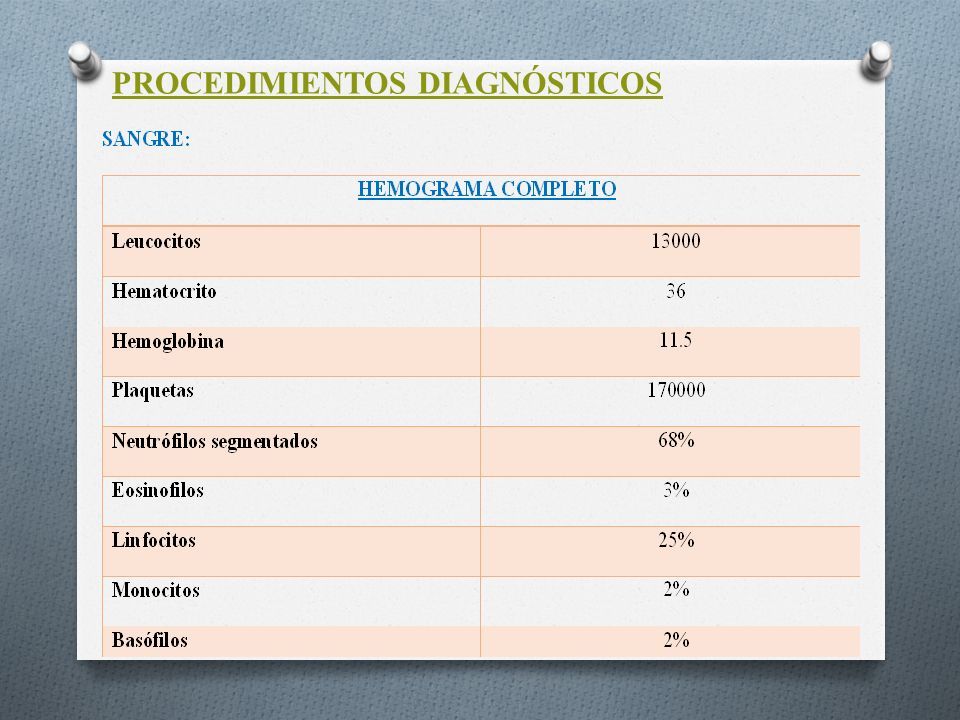 PROCEDIMIENTOS DIAGNÓSTICOS

SANGRE:

| HEMOGRAMA COMPLETO | |
|---|---|
| Leucocitos | 13000 |
| Hematocrito | 36 |
| Hemoglobina | 11.5 |
| Plaquetas | 170000 |
| Neutrófilos segmentados | 68% |
| Eosinofilos | 3% |
| Linfocitos | 25% |
| Monocitos | 2% |
| Basófilos | 2% |